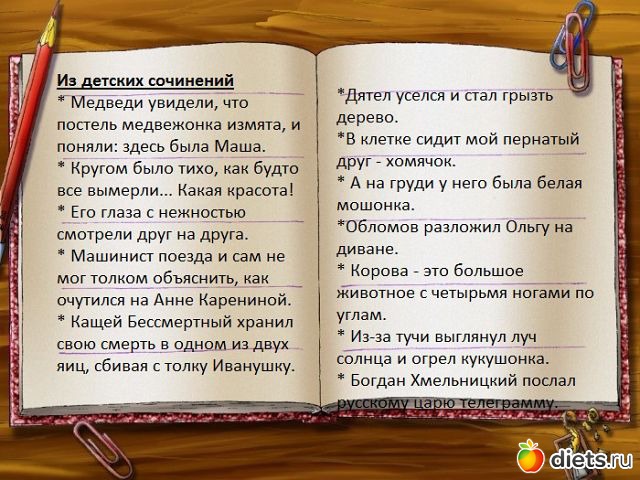 Из детских сочинений

* Медведи увидели, что постель медвежонка измята, и поняли: здесь была Маша.

* Кругом было тихо, как будто все вымерли... Какая красота!

* Его глаза с нежностью смотрели друг на друга.

* Машинист поезда и сам не мог толком объяснить, как очутился на Анне Карениной.

* Кащей Бессмертный хранил свою смерть в одном из двух яиц, сбивая с толку Иванушку.

*Дятел уселся и стал грызть дерево.

*В клетке сидит мой пернатый друг - хомячок.

* А на груди у него была белая мошонка.

*Обломов разложил Ольгу на диване.

* Корова - это большое животное с четырьмя ногами по углам.

* Из-за тучи выглянул луч солнца и огрел кукушонка.

* Богдан Хмельницкий послал русскому царю телеграмму.

diets.ru